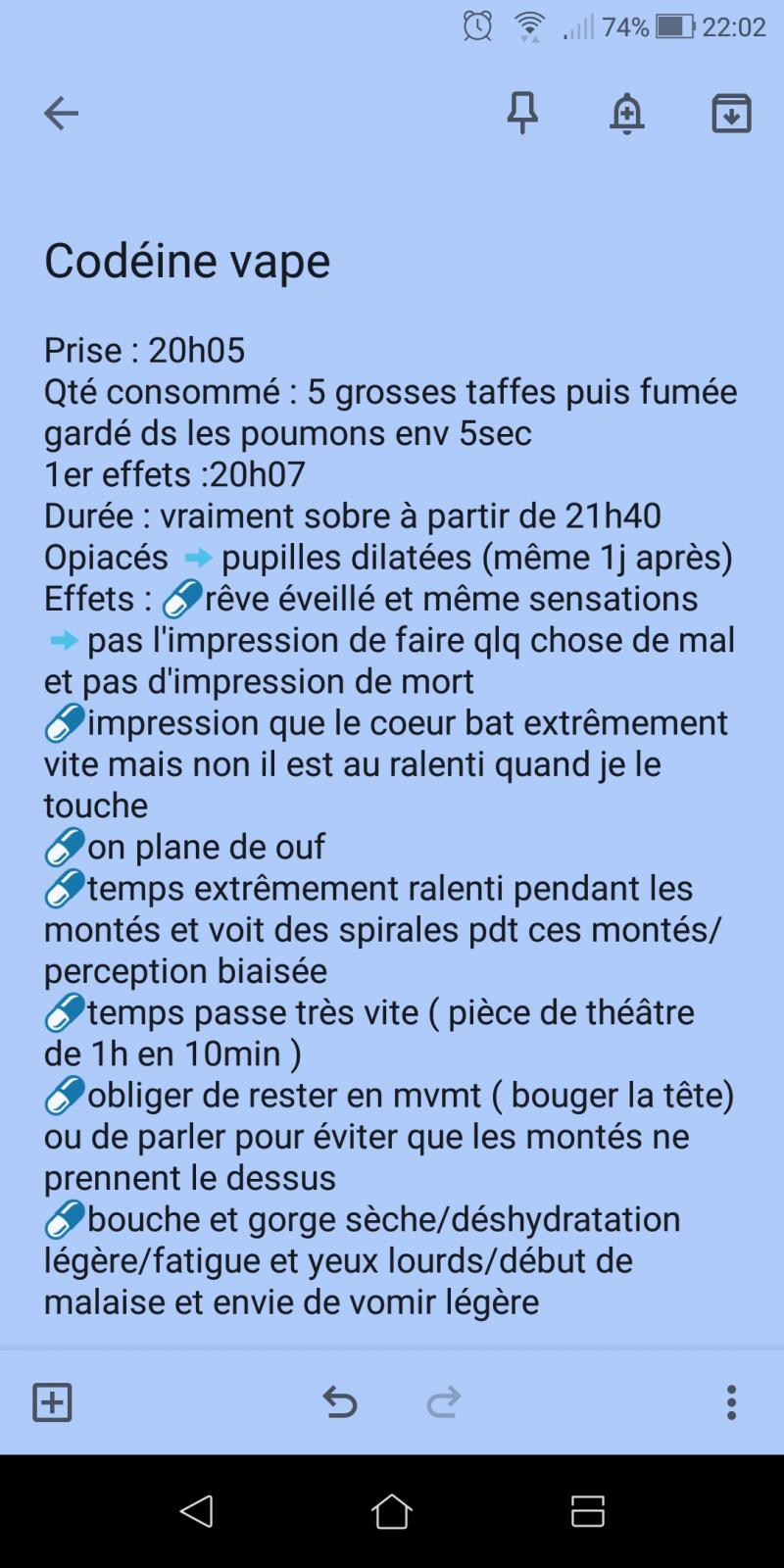 74% 22:02

Codéine vape

Prise : 20h05
Qté consommé : 5 grosses taffes puis fumée gardé ds les poumons env 5sec
1er effets :20h07
Durée : vraiment sobre à partir de 21h40
Opiacés ➡ pupilles dilatées (même 1j après)
Effets : 💊rêve éveillé et même sensations ➡ pas l'impression de faire qlq chose de mal et pas d'impression de mort
💊impression que le coeur bat extrêmement vite mais non il est au ralenti quand je le touche
💊on plane de ouf
💊temps extrêmement ralenti pendant les montés et voit des spirales pdt ces montés/ perception biaisée
💊temps passe très vite ( pièce de théâtre de 1h en 10min )
💊obliger de rester en mvmt ( bouger la tête) ou de parler pour éviter que les montés ne prennent le dessus
💊bouche et gorge sèche/déshydratation légère/fatigue et yeux lourds/début de malaise et envie de vomir légère